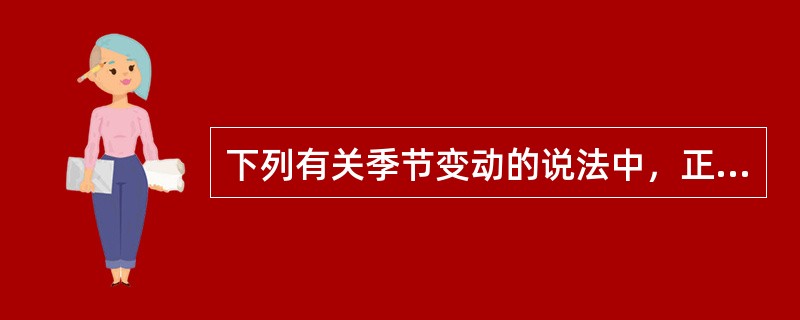 下列有关季节变动的说法中，正...